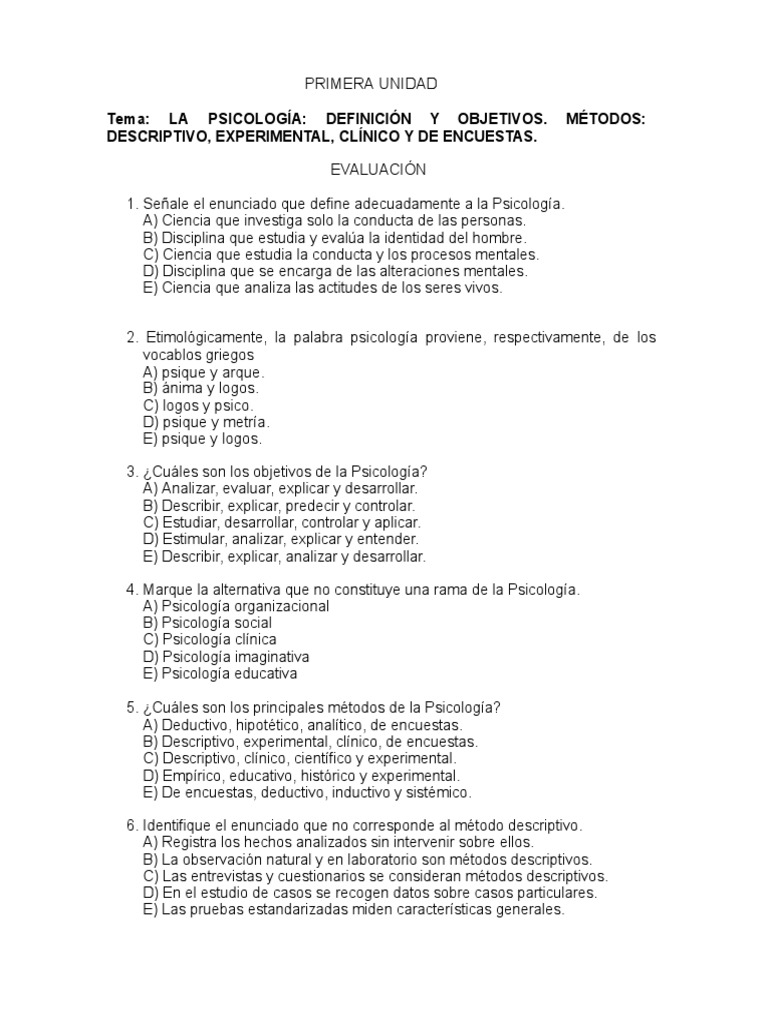 PRIMERA UNIDAD

Tema: LA PSICOLOGÍA: DEFINICIÓN Y OBJETIVOS. MÉTODOS: DESCRIPTIVO, EXPERIMENTAL, CLÍNICO Y DE ENCUESTAS.

EVALUACIÓN

1. Señale el enunciado que define adecuadamente a la Psicología.
A) Ciencia que investiga solo la conducta de las personas.
B) Disciplina que estudia y evalúa la identidad del hombre.
C) Ciencia que estudia la conducta y los procesos mentales.
D) Disciplina que se encarga de las alteraciones mentales.
E) Ciencia que analiza las actitudes de los seres vivos.

2. Etimológicamente, la palabra psicología proviene, respectivamente, de los vocablos griegos
A) psique y arque.
B) ánima y logos.
C) logos y psico.
D) psique y metría.
E) psique y logos.

3. ¿Cuáles son los objetivos de la Psicología?
A) Analizar, evaluar, explicar y desarrollar.
B) Describir, explicar, predecir y controlar.
C) Estudiar, desarrollar, controlar y aplicar.
D) Estimular, analizar, explicar y entender.
E) Describir, explicar, analizar y desarrollar.

4. Marque la alternativa que no constituye una rama de la Psicología.
A) Psicología organizacional
B) Psicología social
C) Psicología clínica
D) Psicología imaginativa
E) Psicología educativa

5. ¿Cuáles son los principales métodos de la Psicología?
A) Deductivo, hipotético, analítico, de encuestas.
B) Descriptivo, experimental, clínico, de encuestas.
C) Descriptivo, clínico, científico y experimental.
D) Empírico, educativo, histórico y experimental.
E) De encuestas, deductivo, inductivo y sistémico.

6. Identifique el enunciado que no corresponde al método descriptivo.
A) Registra los hechos analizados sin intervenir sobre ellos.
B) La observación natural y en laboratorio son métodos descriptivos.
C) Las entrevistas y cuestionarios se consideran métodos descriptivos.
D) En el estudio de casos se recogen datos sobre casos particulares.
E) Las pruebas estandarizadas miden características generales.